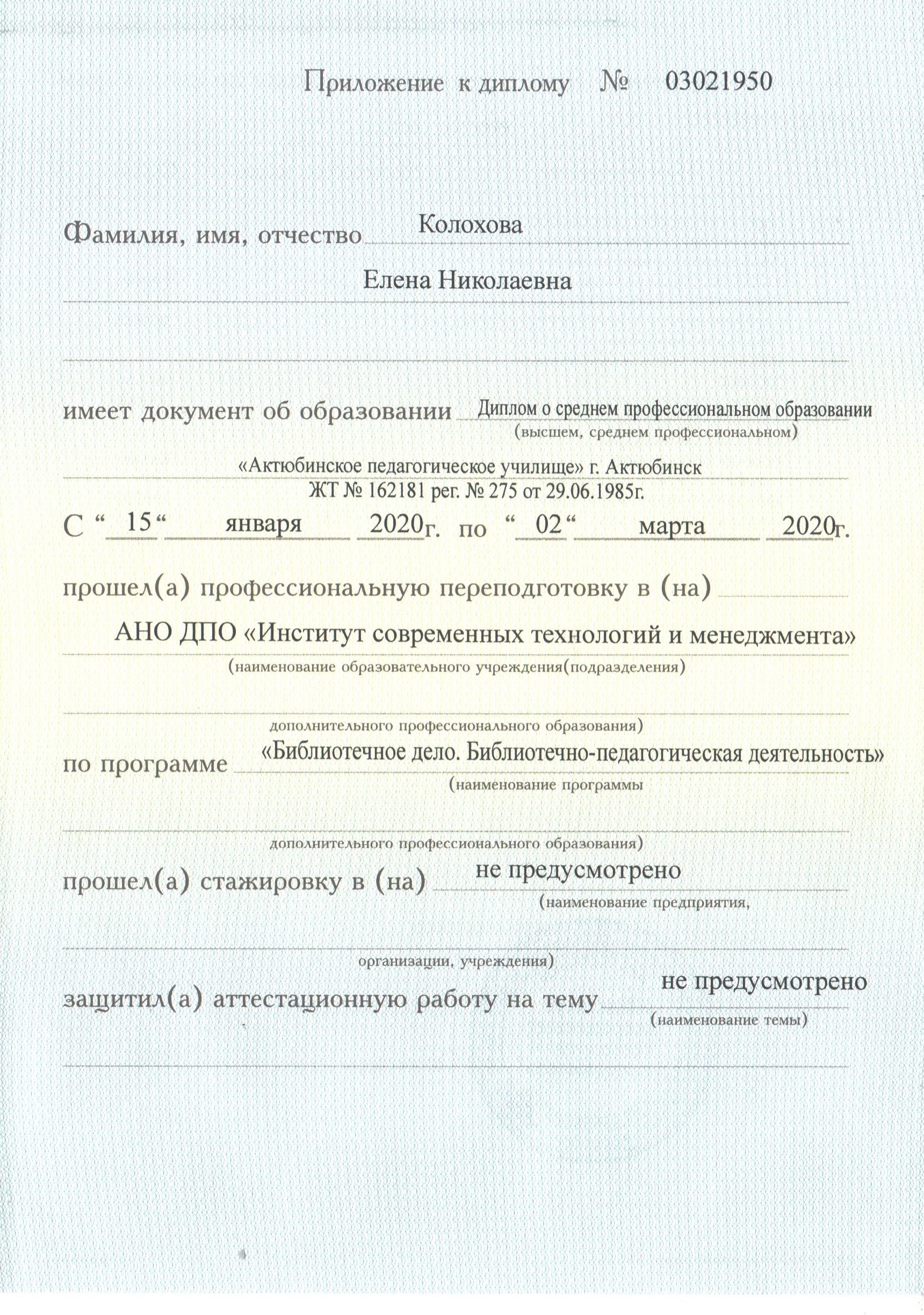 Приложение к диплому № 03021950

Фамилия, имя, отчество Колохова

Елена Николаевна

имеет документ об образовании Диплом о среднем профессиональном образовании
(высшем, среднем профессиональном)

«Актюбинское педагогическое училище» г. Актюбинск
ЖТ № 162181 рег. № 275 от 29.06.1985г.

С “ 15 “ января 2020г. по “ 02 “ марта 2020г.

прошел(а) профессиональную переподготовку в (на)

АНО ДПО «Институт современных технологий и менеджмента»
(наименование образовательного учреждения(подразделения)

дополнительного профессионального образования)

по программе «Библиотечное дело. Библиотечно-педагогическая деятельность»
(наименование программы

дополнительного профессионального образования)

прошел(а) стажировку в (на) не предусмотрено
(наименование предприятия,

организации, учреждения)

защитил(а) аттестационную работу на тему не предусмотрено
(наименование темы)